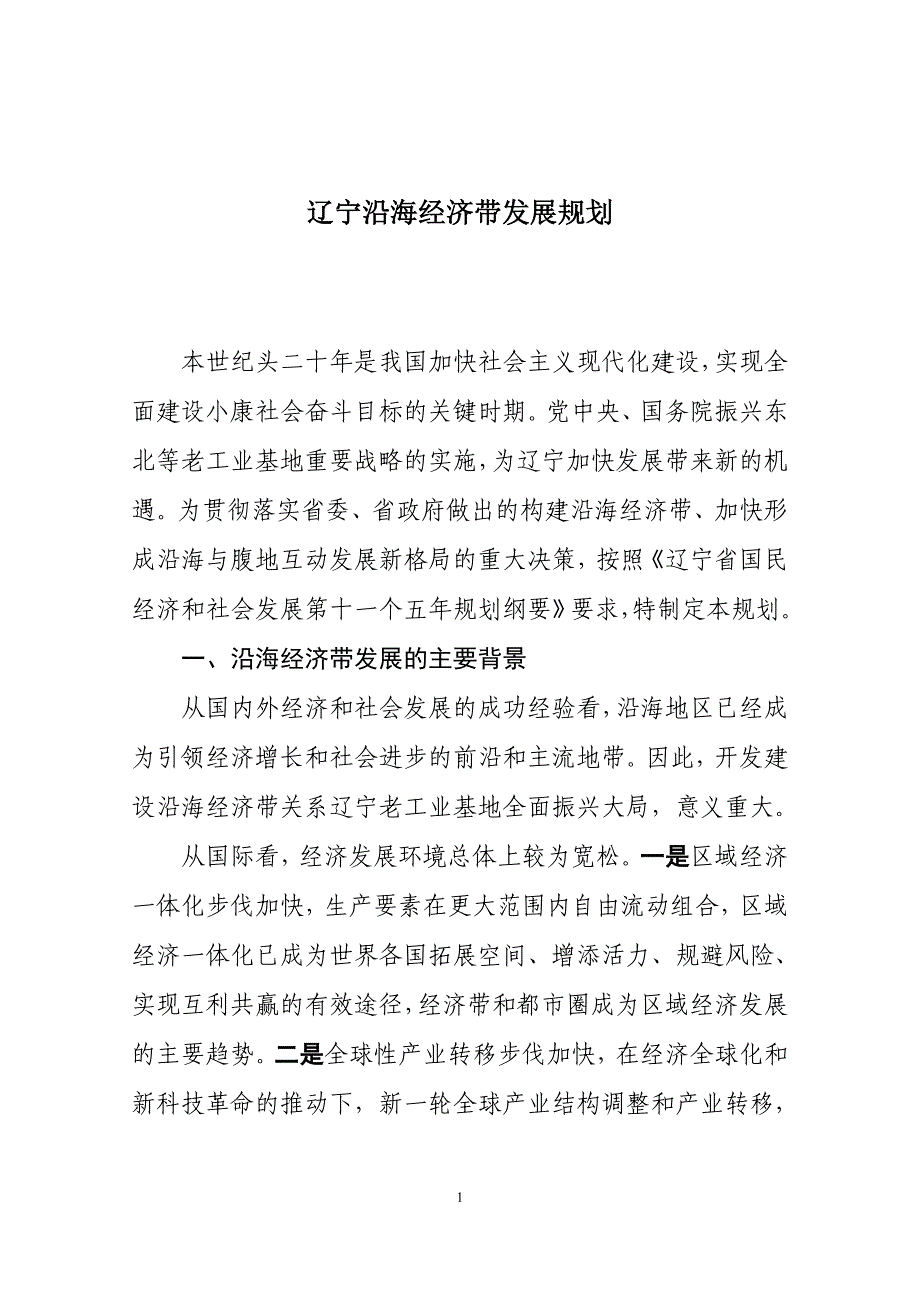 辽宁沿海经济带发展规划

本世纪头二十年是我国加快社会主义现代化建设，实现全面建设小康社会奋斗目标的关键时期。党中央、国务院振兴东北等老工业基地重要战略的实施，为辽宁加快发展带来新的机遇。为贯彻落实省委、省政府做出的构建沿海经济带、加快形成沿海与腹地互动发展新格局的重大决策，按照《辽宁省国民经济和社会发展第十一个五年规划纲要》要求，特制定本规划。

一、沿海经济带发展的主要背景

从国内外经济和社会发展的成功经验看，沿海地区已经成为引领经济增长和社会进步的前沿和主流地带。因此，开发建设沿海经济带关系辽宁老工业基地全面振兴大局，意义重大。

从国际看，经济发展环境总体上较为宽松。一是区域经济一体化步伐加快，生产要素在更大范围内自由流动组合，区域经济一体化已成为世界各国拓展空间、增添活力、规避风险、实现互利共赢的有效途径，经济带和都市圈成为区域经济发展的主要趋势。二是全球性产业转移步伐加快，在经济全球化和新科技革命的推动下，新一轮全球产业结构调整和产业转移，

1